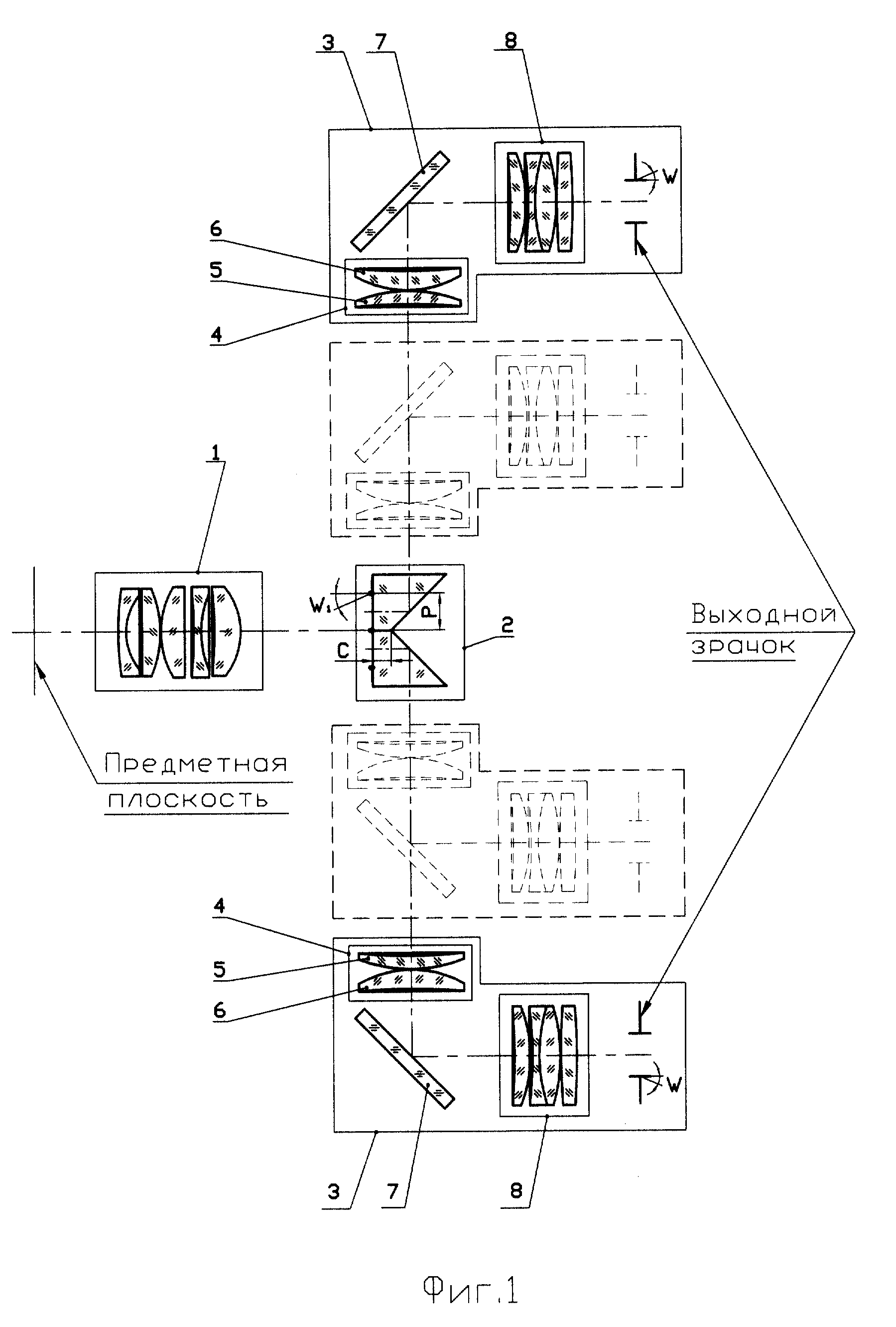 3
7
8
W
6
5
4
1
W₁
P
C
2
Выходной
зрачок
Предметная
плоскость
4
5
6
W
3
7
8
Фиг.1